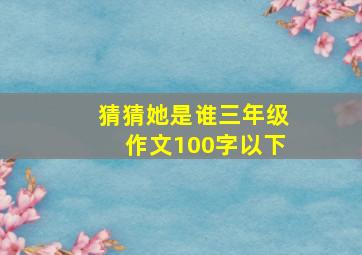 猜猜她是谁三年级作文100字以下